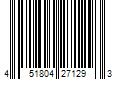 4 51804 27129 3